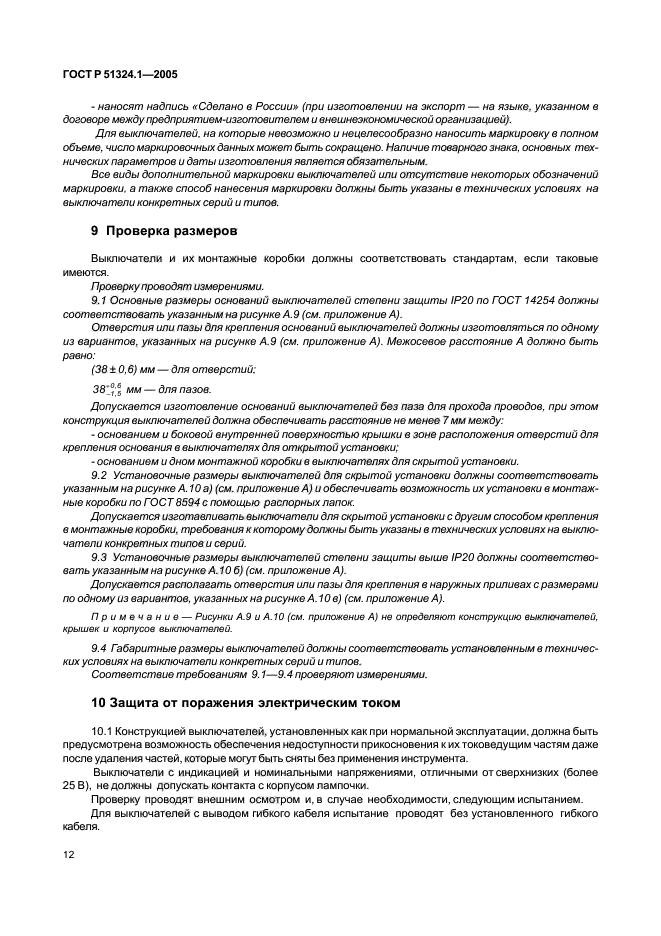 ГОСТ Р 51324.1—2005

- наносят надпись «Сделано в России» (при изготовлении на экспорт — на языке, указанном в договоре между предприятием-изготовителем и внешнеэкономической организацией).

Для выключателей, на которые невозможно и нецелесообразно наносить маркировку в полном объеме, число маркировочных данных может быть сокращено. Наличие товарного знака, основных технических параметров и даты изготовления является обязательным.

Все виды дополнительной маркировки выключателей или отсутствие некоторых обозначений маркировки, а также способ нанесения маркировки должны быть указаны в технических условиях на выключатели конкретных серий и типов.

9 Проверка размеров

Выключатели и их монтажные коробки должны соответствовать стандартам, если таковые имеются.

Проверку проводят измерениями.

9.1 Основные размеры оснований выключателей степени защиты IP20 по ГОСТ 14254 должны соответствовать указанным на рисунке А.9 (см. приложение А).

Отверстия или пазы для крепления оснований выключателей должны изготовляться по одному из вариантов, указанных на рисунке А.9 (см. приложение А). Межосевое расстояние А должно быть равно:

(38 ± 0,6) мм — для отверстий;

$38^{+0,6}_{-1,5}$ мм — для пазов.

Допускается изготовление оснований выключателей без паза для прохода проводов, при этом конструкция выключателей должна обеспечивать расстояние не менее 7 мм между:

- основанием и боковой внутренней поверхностью крышки в зоне расположения отверстий для крепления основания в выключателях для открытой установки;

- основанием и дном монтажной коробки в выключателях для скрытой установки.

9.2 Установочные размеры выключателей для скрытой установки должны соответствовать указанным на рисунке А.10 а) (см. приложение А) и обеспечивать возможность их установки в монтажные коробки по ГОСТ 8594 с помощью распорных лапок.

Допускается изготавливать выключатели для скрытой установки с другим способом крепления в монтажные коробки, требования к которому должны быть указаны в технических условиях на выключатели конкретных типов и серий.

9.3 Установочные размеры выключателей степени защиты выше IP20 должны соответствовать указанным на рисунке А.10 б) (см. приложение А).

Допускается располагать отверстия или пазы для крепления в наружных приливах с размерами по одному из вариантов, указанных на рисунке А.10 в) (см. приложение А).

Примечание — Рисунки А.9 и А.10 (см. приложение А) не определяют конструкцию выключателей, крышек и корпусов выключателей.

9.4 Габаритные размеры выключателей должны соответствовать установленным в технических условиях на выключатели конкретных серий и типов.

Соответствие требованиям 9.1—9.4 проверяют измерениями.

10 Защита от поражения электрическим током

10.1 Конструкцией выключателей, установленных как при нормальной эксплуатации, должна быть предусмотрена возможность обеспечения недоступности прикосновения к их токоведущим частям даже после удаления частей, которые могут быть сняты без применения инструмента.

Выключатели с индикацией и номинальными напряжениями, отличными от сверхнизких (более 25 В), не должны допускать контакта с корпусом лампочки.

Проверку проводят внешним осмотром и, в случае необходимости, следующим испытанием.

Для выключателей с выводом гибкого кабеля испытание проводят без установленного гибкого кабеля.

12